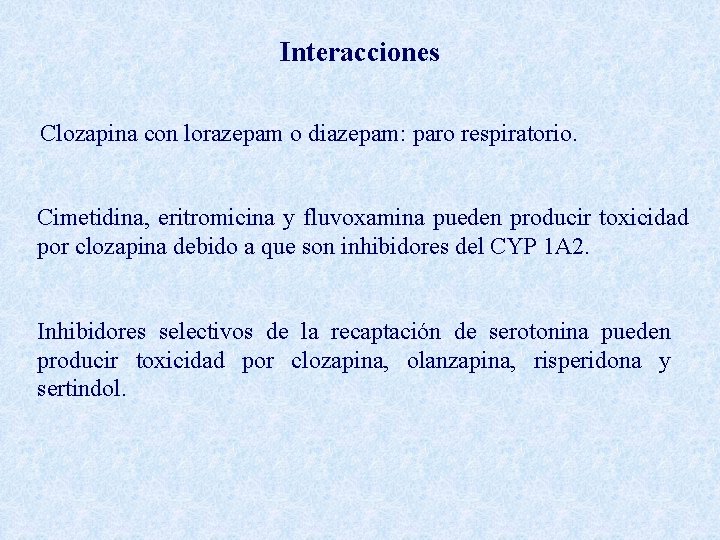 Interacciones

Clozapina con lorazepam o diazepam: paro respiratorio.

Cimetidina, eritromicina y fluvoxamina pueden producir toxicidad por clozapina debido a que son inhibidores del CYP 1A2.

Inhibidores selectivos de la recaptación de serotonina pueden producir toxicidad por clozapina, olanzapina, risperidona y sertindol.